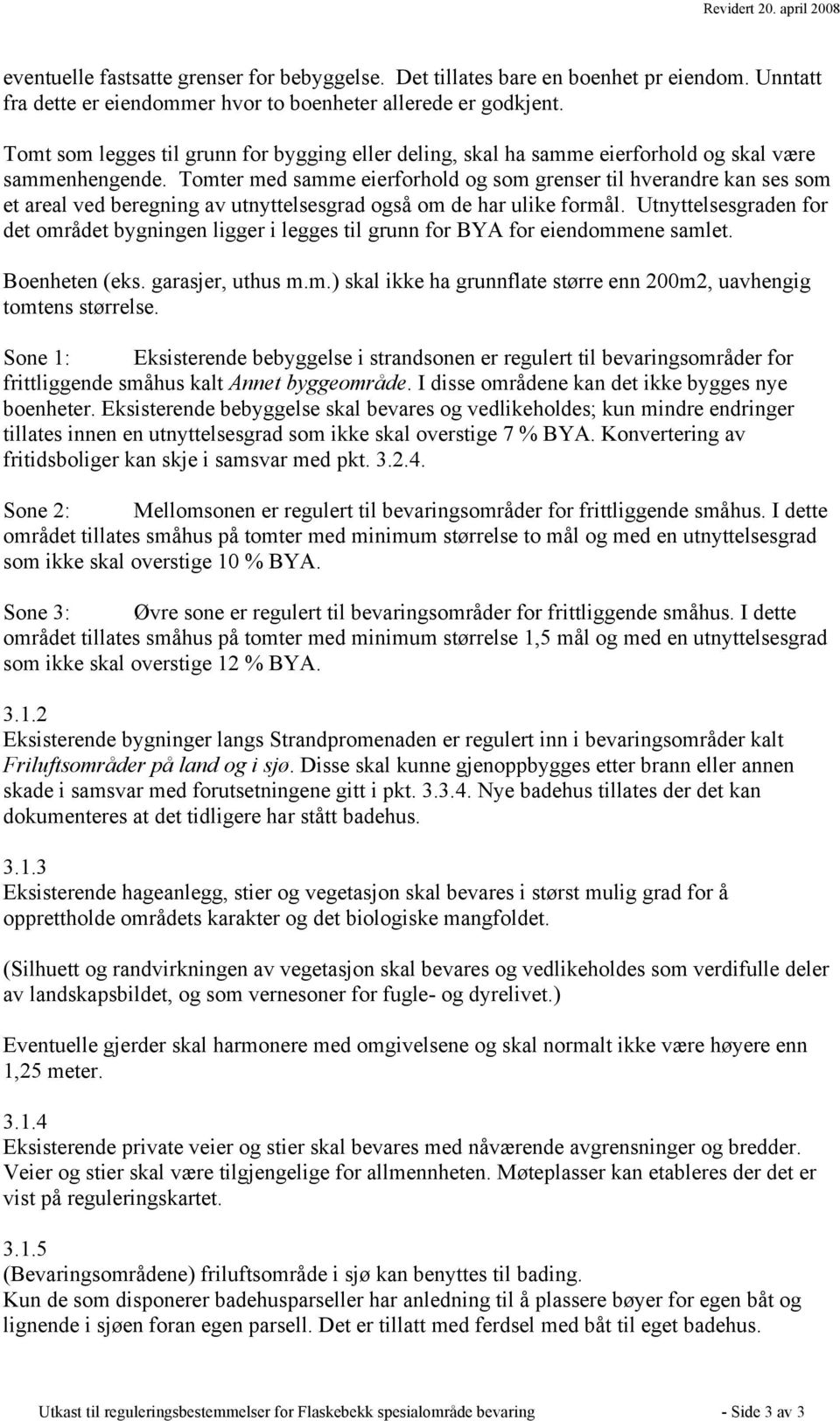 Revidert 20. april 2008

eventuelle fastsatte grenser for bebyggelse. Det tillates bare en boenhet pr eiendom. Unntatt fra dette er eiendommer hvor to boenheter allerede er godkjent.

Tomt som legges til grunn for bygging eller deling, skal ha samme eierforhold og skal være sammenhengende. Tomter med samme eierforhold og som grenser til hverandre kan ses som et areal ved beregning av utnyttelsesgrad også om de har ulike formål. Utnyttelsesgraden for det området bygningen ligger i legges til grunn for BYA for eiendommene samlet.

Boenheten (eks. garasjer, uthus m.m.) skal ikke ha grunnflate større enn 200m2, uavhengig tomtens størrelse.

Sone 1: Eksisterende bebyggelse i strandsonen er regulert til bevaringsområder for frittliggende småhus kalt Annet byggeområde. I disse områdene kan det ikke bygges nye boenheter. Eksisterende bebyggelse skal bevares og vedlikeholdes; kun mindre endringer tillates innen en utnyttelsesgrad som ikke skal overstige 7 % BYA. Konvertering av fritidsboliger kan skje i samsvar med pkt. 3.2.4.

Sone 2: Mellomsonen er regulert til bevaringsområder for frittliggende småhus. I dette området tillates småhus på tomter med minimum størrelse to mål og med en utnyttelsesgrad som ikke skal overstige 10 % BYA.

Sone 3: Øvre sone er regulert til bevaringsområder for frittliggende småhus. I dette området tillates småhus på tomter med minimum størrelse 1,5 mål og med en utnyttelsesgrad som ikke skal overstige 12 % BYA.

3.1.2
Eksisterende bygninger langs Strandpromenaden er regulert inn i bevaringsområder kalt Friluftsområder på land og i sjø. Disse skal kunne gjenoppbygges etter brann eller annen skade i samsvar med forutsetningene gitt i pkt. 3.3.4. Nye badehus tillates der det kan dokumenteres at det tidligere har stått badehus.

3.1.3
Eksisterende hageanlegg, stier og vegetasjon skal bevares i størst mulig grad for å opprettholde områdets karakter og det biologiske mangfoldet.

(Silhuett og randvirkningen av vegetasjon skal bevares og vedlikeholdes som verdifulle deler av landskapsbildet, og som vernesoner for fugle- og dyrelivet.)

Eventuelle gjerder skal harmonere med omgivelsene og skal normalt ikke være høyere enn 1,25 meter.

3.1.4
Eksisterende private veier og stier skal bevares med nåværende avgrensninger og bredder. Veier og stier skal være tilgjengelige for allmennheten. Møteplasser kan etableres der det er vist på reguleringskartet.

3.1.5
(Bevaringsområdene) friluftsområde i sjø kan benyttes til bading.
Kun de som disponerer badehusparseller har anledning til å plassere bøyer for egen båt og lignende i sjøen foran egen parsell. Det er tillatt med ferdsel med båt til eget badehus.

Utkast til reguleringsbestemmelser for Flaskebekk spesialområde bevaring - Side 3 av 3